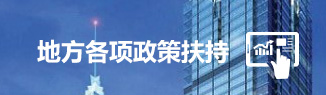 地方各项政策扶持